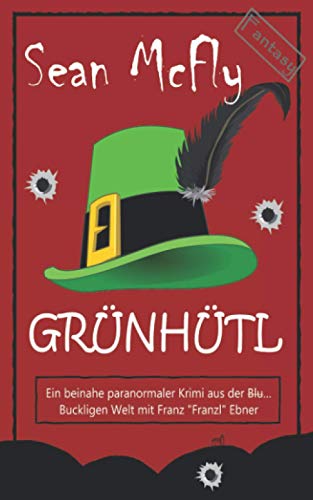 Fantasy

Sean McFly

GRÜNHÜTL

Ein beinahe paranormaler Krimi aus der Blu... Buckligen Welt mit Franz "Franzl" Ebner